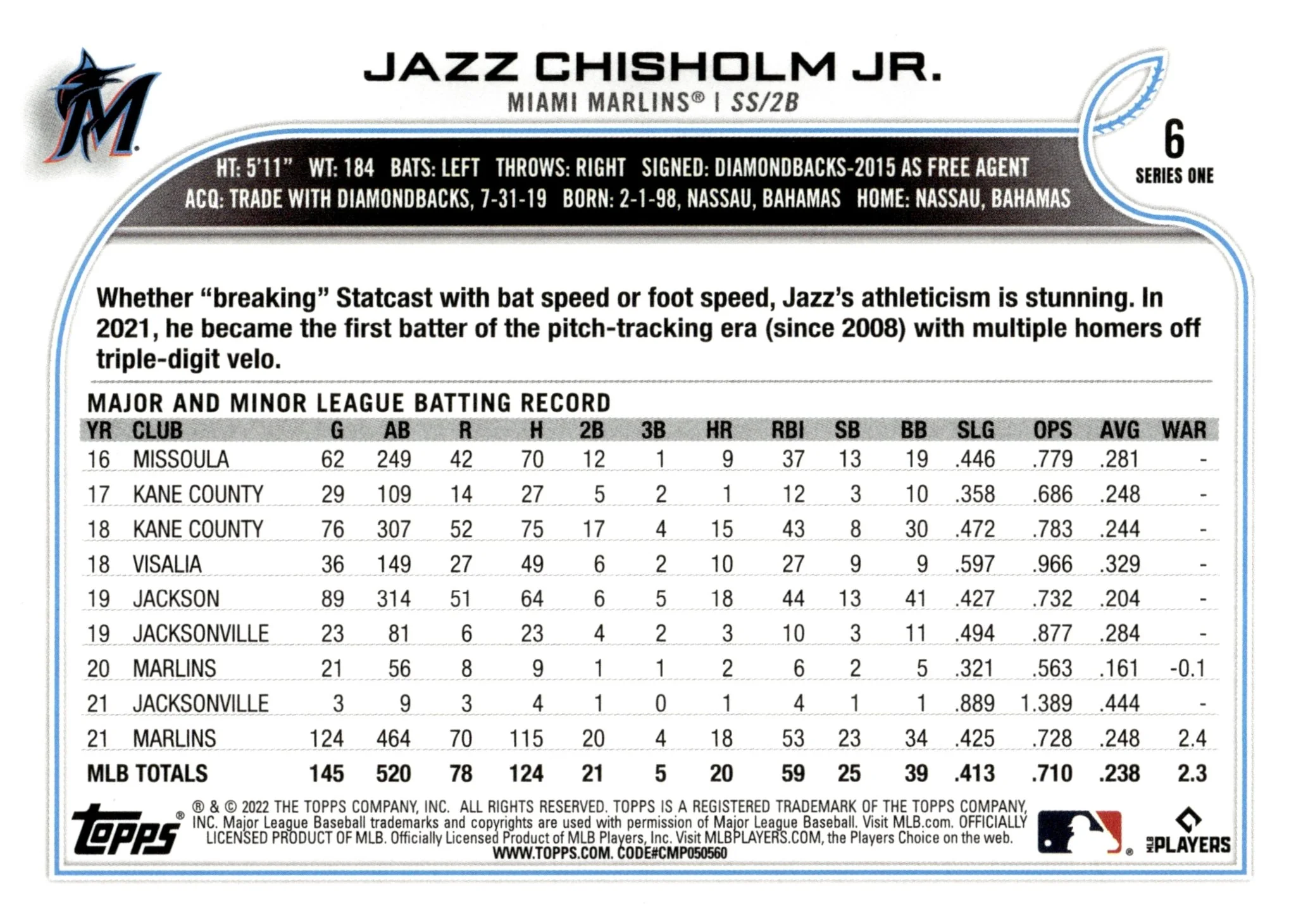 JAZZ CHISHOLM JR.

MIAMI MARLINS® | SS/2B

6
SERIES ONE

HT: 5'11" WT: 184 BATS: LEFT THROWS: RIGHT SIGNED: DIAMONDBACKS-2015 AS FREE AGENT
ACQ: TRADE WITH DIAMONDBACKS, 7-31-19 BORN: 2-1-98, NASSAU, BAHAMAS HOME: NASSAU, BAHAMAS

Whether "breaking" Statcast with bat speed or foot speed, Jazz's athleticism is stunning. In 2021, he became the first batter of the pitch-tracking era (since 2008) with multiple homers off triple-digit velo.

MAJOR AND MINOR LEAGUE BATTING RECORD

| YR | CLUB | G | AB | R | H | 2B | 3B | HR | RBI | SB | BB | SLG | OPS | AVG | WAR |
|---|---|---|---|---|---|---|---|---|---|---|---|---|---|---|---|
| 16 | MISSOULA | 62 | 249 | 42 | 70 | 12 | 1 | 9 | 37 | 13 | 19 | .446 | .779 | .281 | - |
| 17 | KANE COUNTY | 29 | 109 | 14 | 27 | 5 | 2 | 1 | 12 | 3 | 10 | .358 | .686 | .248 | - |
| 18 | KANE COUNTY | 76 | 307 | 52 | 75 | 17 | 4 | 15 | 43 | 8 | 30 | .472 | .783 | .244 | - |
| 18 | VISALIA | 36 | 149 | 27 | 49 | 6 | 2 | 10 | 27 | 9 | 9 | .597 | .966 | .329 | - |
| 19 | JACKSON | 89 | 314 | 51 | 64 | 6 | 5 | 18 | 44 | 13 | 41 | .427 | .732 | .204 | - |
| 19 | JACKSONVILLE | 23 | 81 | 6 | 23 | 4 | 2 | 3 | 10 | 3 | 11 | .494 | .877 | .284 | - |
| 20 | MARLINS | 21 | 56 | 8 | 9 | 1 | 1 | 2 | 6 | 2 | 5 | .321 | .563 | .161 | -0.1 |
| 21 | JACKSONVILLE | 3 | 9 | 3 | 4 | 1 | 0 | 1 | 4 | 1 | 1 | .889 | 1.389 | .444 | - |
| 21 | MARLINS | 124 | 464 | 70 | 115 | 20 | 4 | 18 | 53 | 23 | 34 | .425 | .728 | .248 | 2.4 |
| MLB TOTALS | | 145 | 520 | 78 | 124 | 21 | 5 | 20 | 59 | 25 | 39 | .413 | .710 | .238 | 2.3 |

topps®

® & © 2022 THE TOPPS COMPANY, INC. ALL RIGHTS RESERVED. TOPPS IS A REGISTERED TRADEMARK OF THE TOPPS COMPANY, INC. Major League Baseball trademarks and copyrights are used with permission of Major League Baseball. Visit MLB.com. OFFICIALLY LICENSED PRODUCT OF MLB. Officially Licensed Product of MLB Players, Inc. Visit MLBPLAYERS.COM, the Players Choice on the web.
WWW.TOPPS.COM. CODE#CMP050560

MLB PLAYERS